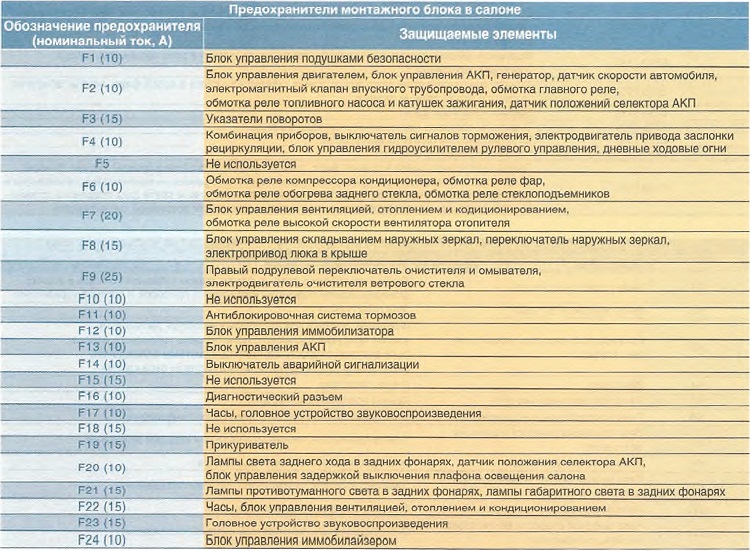 Предохранители монтажного блока в салоне

| Обозначение предохранителя (номинальный ток, А) | Защищаемые элементы |
|---|---|
| F1 (10) | Блок управления подушками безопасности |
| F2 (10) | Блок управления двигателем, блок управления АКП, генератор, датчик скорости автомобиля, электромагнитный клапан впускного трубопровода, обмотка главного реле, обмотка реле топливного насоса и катушек зажигания, датчик положений селектора АКП |
| F3 (15) | Указатели поворотов |
| F4 (10) | Комбинация приборов, выключатель сигналов торможения, электродвигатель привода заслонки рециркуляции, блок управления гидроусилителем рулевого управления, дневные ходовые огни |
| F5 | Не используется |
| F6 (10) | Обмотка реле компрессора кондиционера, обмотка реле фар, обмотка реле обогрева заднего стекла, обмотка реле стеклоподъемников |
| F7 (20) | Блок управления вентиляцией, отоплением и кодиционированием, обмотка реле высокой скорости вентилятора отопителя |
| F8 (15) | Блок управления складыванием наружных зеркал, переключатель наружных зеркал, электропривод люка в крыше |
| F9 (25) | Правый подрулевой переключатель очистителя и омывателя, электродвигатель очистителя ветрового стекла |
| F10 (10) | Не используется |
| F11 (10) | Антиблокировочная система тормозов |
| F12 (10) | Блок управления иммобилизатора |
| F13 (10) | Блок управления АКП |
| F14 (10) | Выключатель аварийной сигнализации |
| F15 (15) | Не используется |
| F16 (10) | Диагностический разъем |
| F17 (10) | Часы, головное устройство звуковоспроизведения |
| F18 (15) | Не используется |
| F19 (15) | Прикуриватель |
| F20 (10) | Лампы света заднего хода в задних фонарях, датчик положения селектора АКП, блок управления задержкой выключения плафона освещения салона |
| F21 (15) | Лампы противотуманного света в задних фонарях, лампы габаритного света в задних фонарях |
| F22 (15) | Часы, блок управления вентиляцией, отоплением и кондиционированием |
| F23 (15) | Головное устройство звуковоспроизведения |
| F24 (10) | Блок управления иммобилайзером |